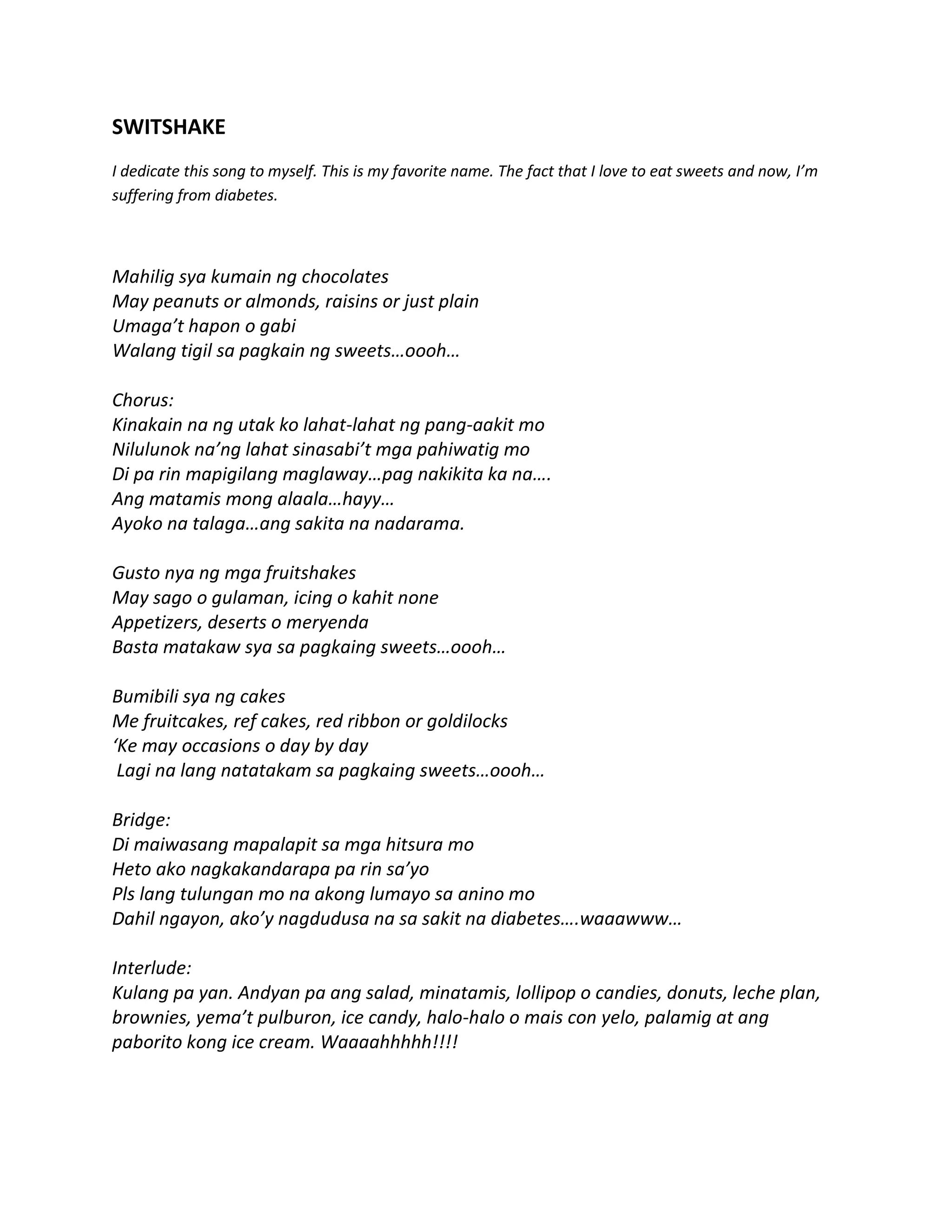 SWITSHAKE

I dedicate this song to myself. This is my favorite name. The fact that I love to eat sweets and now, I'm suffering from diabetes.

Mahilig sya kumain ng chocolates
May peanuts or almonds, raisins or just plain
Umaga't hapon o gabi
Walang tigil sa pagkain ng sweets…oooh…

Chorus:
Kinakain na ng utak ko lahat-lahat ng pang-aakit mo
Nilulunok na'ng lahat sinasabi't mga pahiwatig mo
Di pa rin mapigilang maglaway…pag nakikita ka na….
Ang matamis mong alaala…hayy…
Ayoko na talaga…ang sakita na nadarama.

Gusto nya ng mga fruitshakes
May sago o gulaman, icing o kahit none
Appetizers, deserts o meryenda
Basta matakaw sya sa pagkaing sweets…oooh…

Bumibili sya ng cakes
Me fruitcakes, ref cakes, red ribbon or goldilocks
'Ke may occasions o day by day
Lagi na lang natatakam sa pagkaing sweets…oooh…

Bridge:
Di maiwasang mapalapit sa mga hitsura mo
Heto ako nagkakandarapa pa rin sa'yo
Pls lang tulungan mo na akong lumayo sa anino mo
Dahil ngayon, ako'y nagdudusa na sa sakit na diabetes….waaawww…

Interlude:
Kulang pa yan. Andyan pa ang salad, minatamis, lollipop o candies, donuts, leche plan, brownies, yema't pulburon, ice candy, halo-halo o mais con yelo, palamig at ang paborito kong ice cream. Waaaahhhhh!!!!